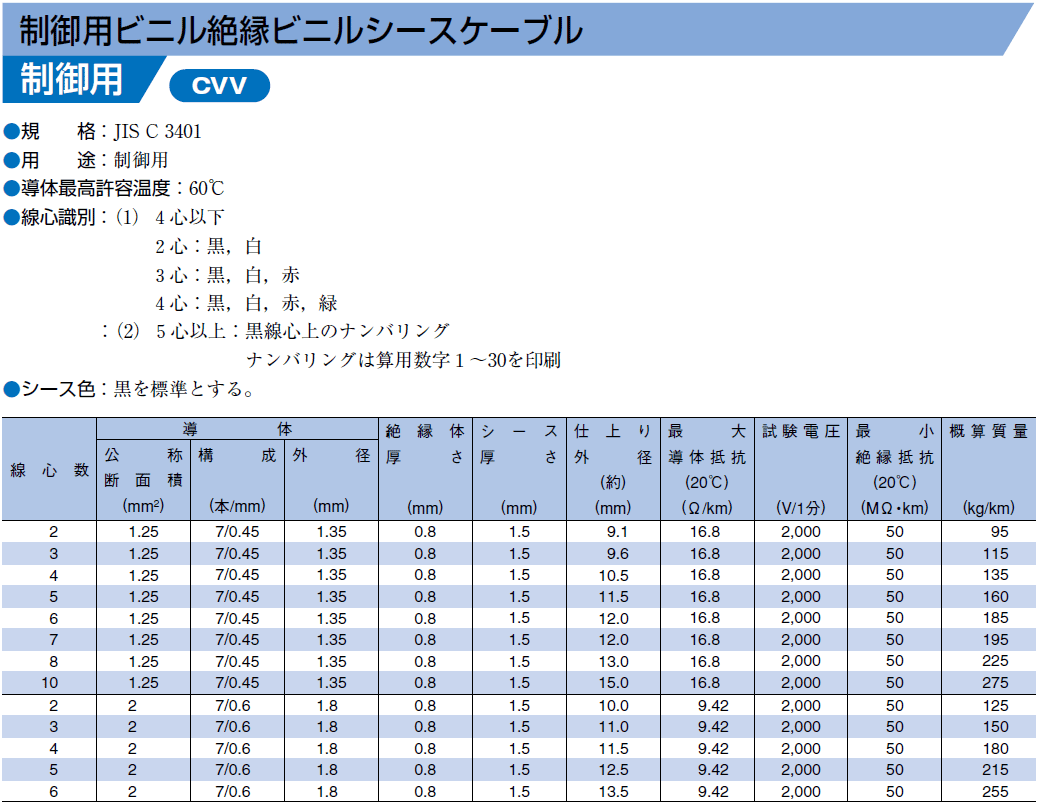 制御用ビニル絶縁ビニルシースケーブル

制御用

CVV

●規　格：JIS C 3401
●用　途：制御用
●導体最高許容温度：60℃
●線心識別：(1)　4心以下
2心：黒，白
3心：黒，白，赤
4心：黒，白，赤，緑
：(2)　5心以上：黒線心上のナンバリング
ナンバリングは算用数字1～30を印刷
●シース色：黒を標準とする。

| 線心数 | 導体 公称断面積 (mm²) | 導体 構成 (本/mm) | 導体 外径 (mm) | 絶縁体厚さ (mm) | シース厚さ (mm) | 仕上り外径 (約) (mm) | 最大導体抵抗 (20℃) (Ω/km) | 試験電圧 (V/1分) | 最小絶縁抵抗 (20℃) (MΩ・km) | 概算質量 (kg/km) |
|---|---|---|---|---|---|---|---|---|---|---|
| 2 | 1.25 | 7/0.45 | 1.35 | 0.8 | 1.5 | 9.1 | 16.8 | 2,000 | 50 | 95 |
| 3 | 1.25 | 7/0.45 | 1.35 | 0.8 | 1.5 | 9.6 | 16.8 | 2,000 | 50 | 115 |
| 4 | 1.25 | 7/0.45 | 1.35 | 0.8 | 1.5 | 10.5 | 16.8 | 2,000 | 50 | 135 |
| 5 | 1.25 | 7/0.45 | 1.35 | 0.8 | 1.5 | 11.5 | 16.8 | 2,000 | 50 | 160 |
| 6 | 1.25 | 7/0.45 | 1.35 | 0.8 | 1.5 | 12.0 | 16.8 | 2,000 | 50 | 185 |
| 7 | 1.25 | 7/0.45 | 1.35 | 0.8 | 1.5 | 12.0 | 16.8 | 2,000 | 50 | 195 |
| 8 | 1.25 | 7/0.45 | 1.35 | 0.8 | 1.5 | 13.0 | 16.8 | 2,000 | 50 | 225 |
| 10 | 1.25 | 7/0.45 | 1.35 | 0.8 | 1.5 | 15.0 | 16.8 | 2,000 | 50 | 275 |
| 2 | 2 | 7/0.6 | 1.8 | 0.8 | 1.5 | 10.0 | 9.42 | 2,000 | 50 | 125 |
| 3 | 2 | 7/0.6 | 1.8 | 0.8 | 1.5 | 11.0 | 9.42 | 2,000 | 50 | 150 |
| 4 | 2 | 7/0.6 | 1.8 | 0.8 | 1.5 | 11.5 | 9.42 | 2,000 | 50 | 180 |
| 5 | 2 | 7/0.6 | 1.8 | 0.8 | 1.5 | 12.5 | 9.42 | 2,000 | 50 | 215 |
| 6 | 2 | 7/0.6 | 1.8 | 0.8 | 1.5 | 13.5 | 9.42 | 2,000 | 50 | 255 |